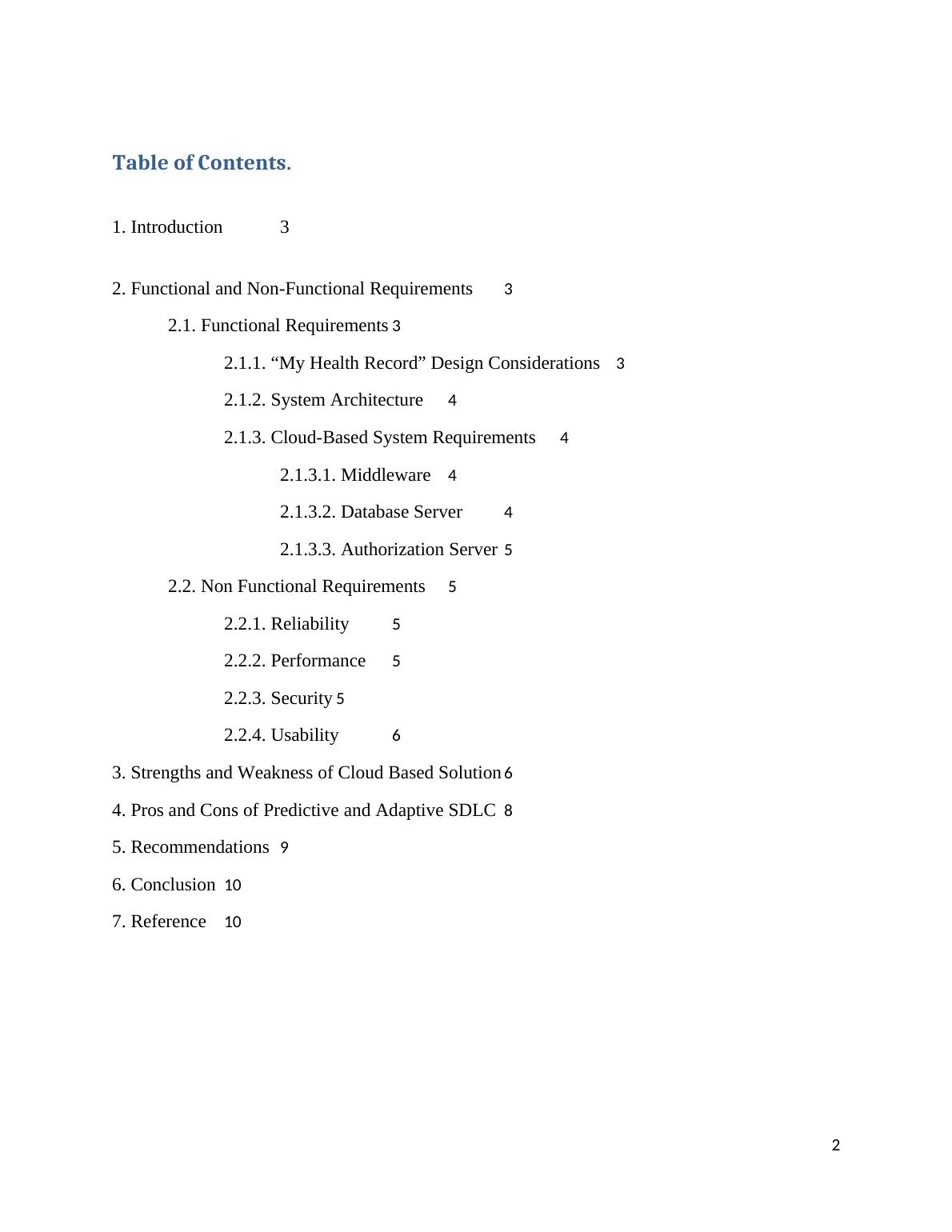 Table of Contents.

1. Introduction 3

2. Functional and Non-Functional Requirements 3

2.1. Functional Requirements 3

2.1.1. “My Health Record” Design Considerations 3

2.1.2. System Architecture 4

2.1.3. Cloud-Based System Requirements 4

2.1.3.1. Middleware 4

2.1.3.2. Database Server 4

2.1.3.3. Authorization Server 5

2.2. Non Functional Requirements 5

2.2.1. Reliability 5

2.2.2. Performance 5

2.2.3. Security 5

2.2.4. Usability 6

3. Strengths and Weakness of Cloud Based Solution 6

4. Pros and Cons of Predictive and Adaptive SDLC 8

5. Recommendations 9

6. Conclusion 10

7. Reference 10

2